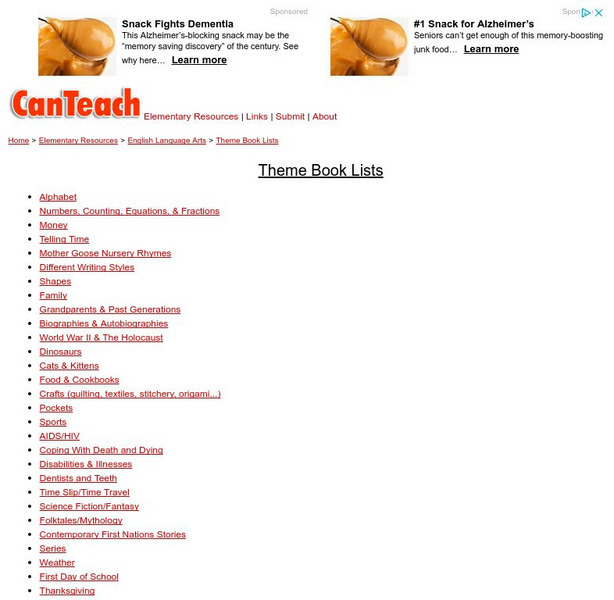 Sponsored

Snack Fights Dementia
This Alzheimer's-blocking snack may be the "memory saving discovery" of the century. See why here... Learn more

Spon

#1 Snack for Alzheimer's
Seniors can't get enough of this memory-boosting junk food... Learn more

CanTeach Elementary Resources | Links | Submit | About

Home > Elementary Resources > English Language Arts > Theme Book Lists

Theme Book Lists

- Alphabet
- Numbers, Counting, Equations, & Fractions
- Money
- Telling Time
- Mother Goose Nursery Rhymes
- Different Writing Styles
- Shapes
- Family
- Grandparents & Past Generations
- Biographies & Autobiographies
- World War II & The Holocaust
- Dinosaurs
- Cats & Kittens
- Food & Cookbooks
- Crafts (quilting, textiles, stitchery, origami...)
- Pockets
- Sports
- AIDS/HIV
- Coping With Death and Dying
- Disabilities & Illnesses
- Dentists and Teeth
- Time Slip/Time Travel
- Science Fiction/Fantasy
- Folktales/Mythology
- Contemporary First Nations Stories
- Series
- Weather
- First Day of School
- Thanksgiving